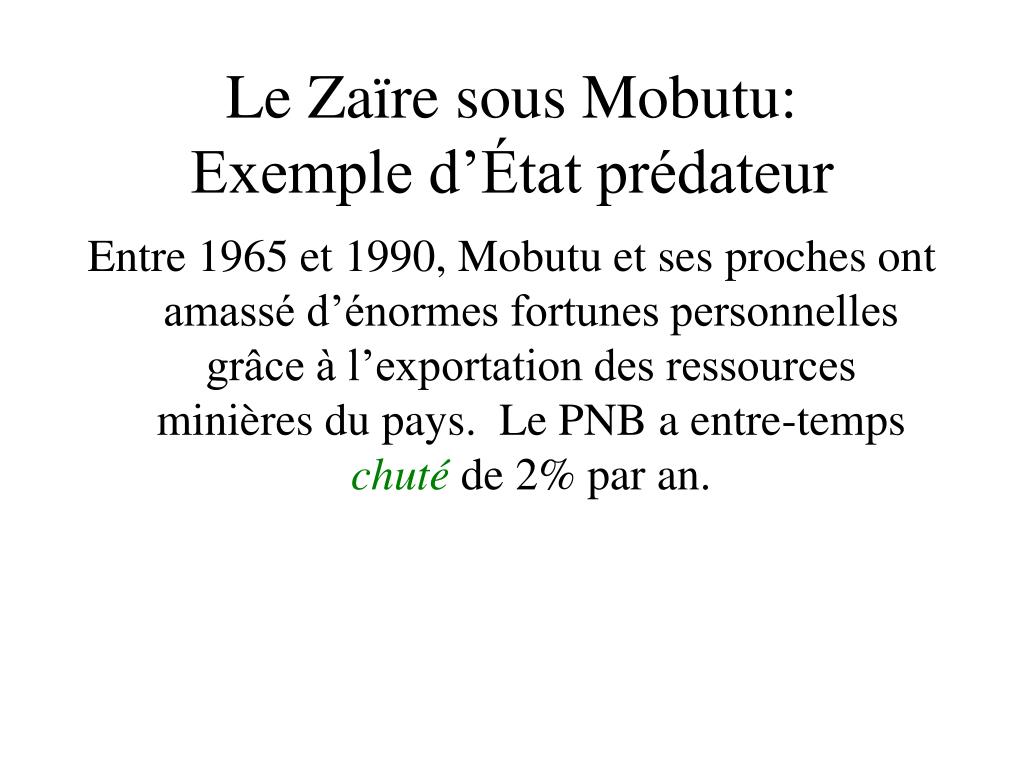 Le Zaïre sous Mobutu:
Exemple d’État prédateur

Entre 1965 et 1990, Mobutu et ses proches ont amassé d’énormes fortunes personnelles grâce à l’exportation des ressources minières du pays. Le PNB a entre-temps chuté de 2% par an.